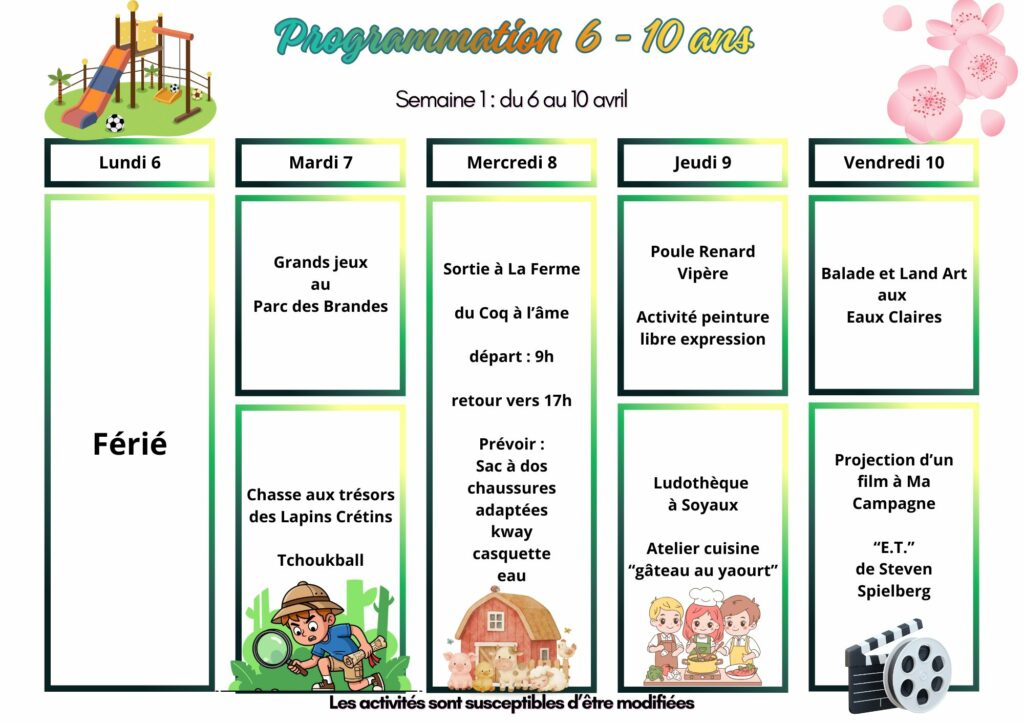 Programmation 6 - 10 ans

Semaine 1 : du 6 au 10 avril

Lundi 6

Férié

Mardi 7

Grands jeux au Parc des Brandes

Chasse aux trésors des Lapins Crétins

Tchoukball

Mercredi 8

Sortie à La Ferme

du Coq à l'âme

départ : 9h

retour vers 17h

Prévoir : Sac à dos chaussures adaptées kway casquette eau

Jeudi 9

Poule Renard Vipère

Activité peinture libre expression

Ludothèque à Soyaux

Atelier cuisine "gâteau au yaourt"

Vendredi 10

Balade et Land Art aux Eaux Claires

Projection d'un film à Ma Campagne

"E.T." de Steven Spielberg

Les activités sont susceptibles d'être modifiées